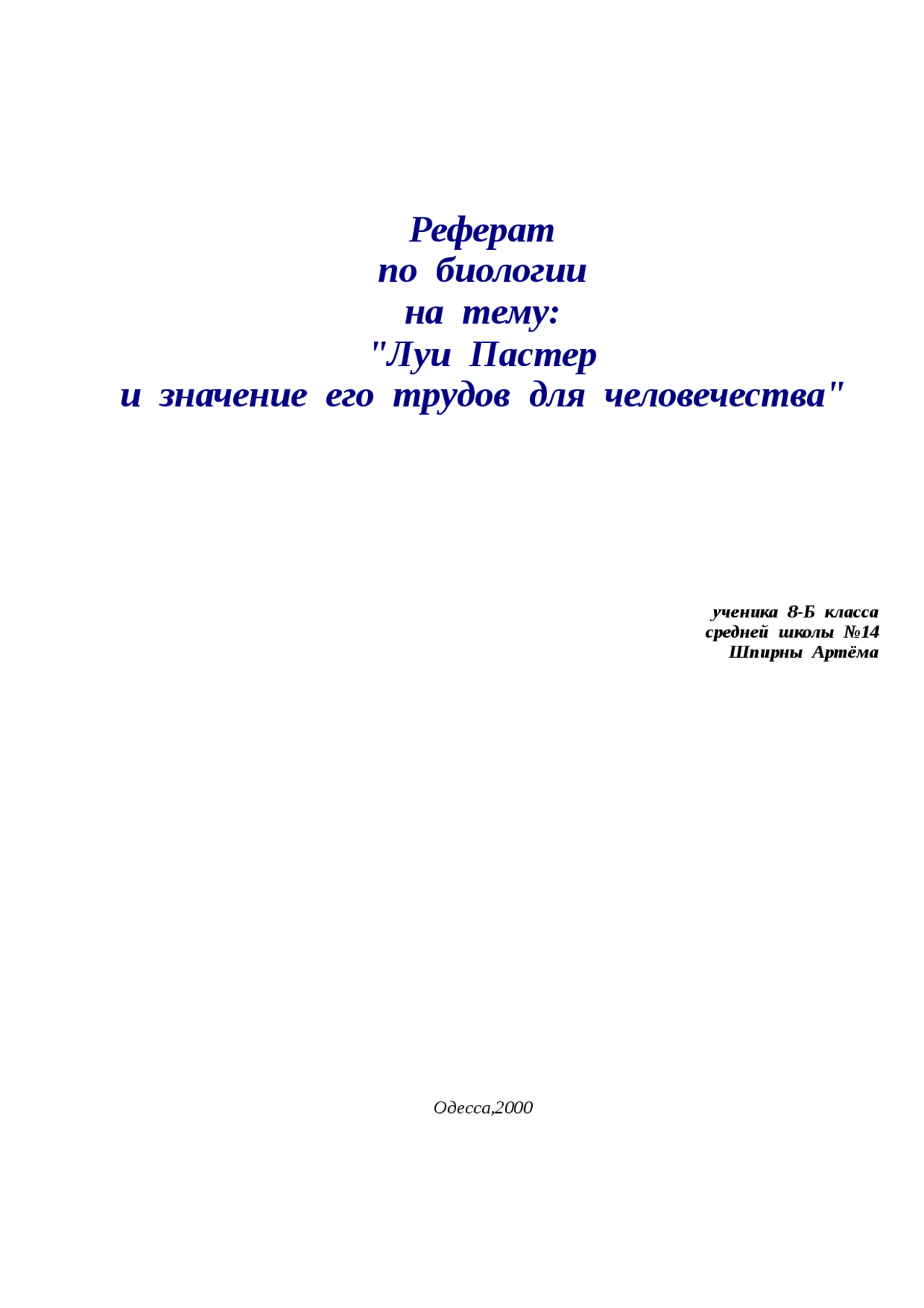 Реферат
по биологии
на тему:
"Луи Пастер
и значение его трудов для человечества"

ученика 8-Б класса
средней школы №14
Шпирны Артёма

Одесса,2000